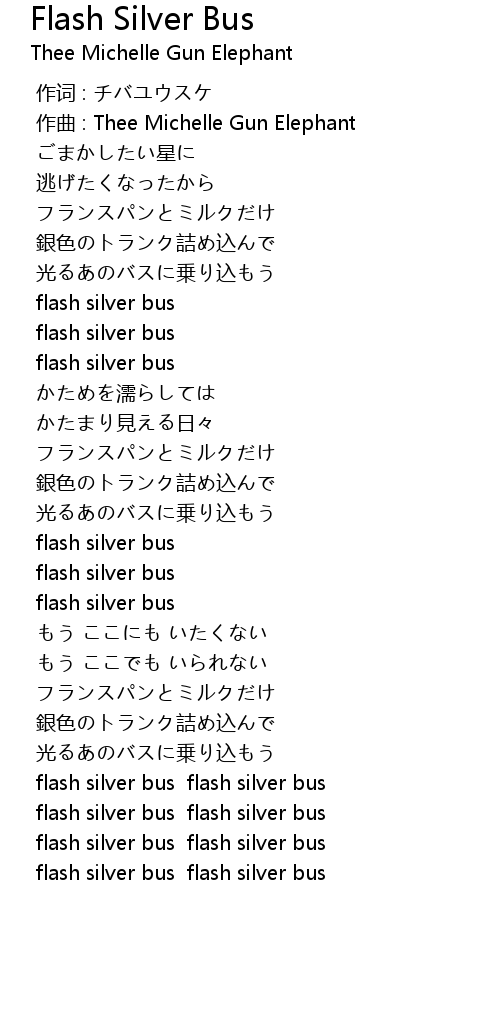 Flash Silver Bus
Thee Michelle Gun Elephant

作词 : チバユウスケ
作曲 : Thee Michelle Gun Elephant
ごまかしたい星に
逃げたくなったから
フランスパンとミルクだけ
銀色のトランク詰め込んで
光るあのバスに乗り込もう
flash silver bus
flash silver bus
flash silver bus
かためを濡らしては
かたまり見える日々
フランスパンとミルクだけ
銀色のトランク詰め込んで
光るあのバスに乗り込もう
flash silver bus
flash silver bus
flash silver bus
もう ここにも いたくない
もう ここでも いられない
フランスパンとミルクだけ
銀色のトランク詰め込んで
光るあのバスに乗り込もう
flash silver bus flash silver bus
flash silver bus flash silver bus
flash silver bus flash silver bus
flash silver bus flash silver bus